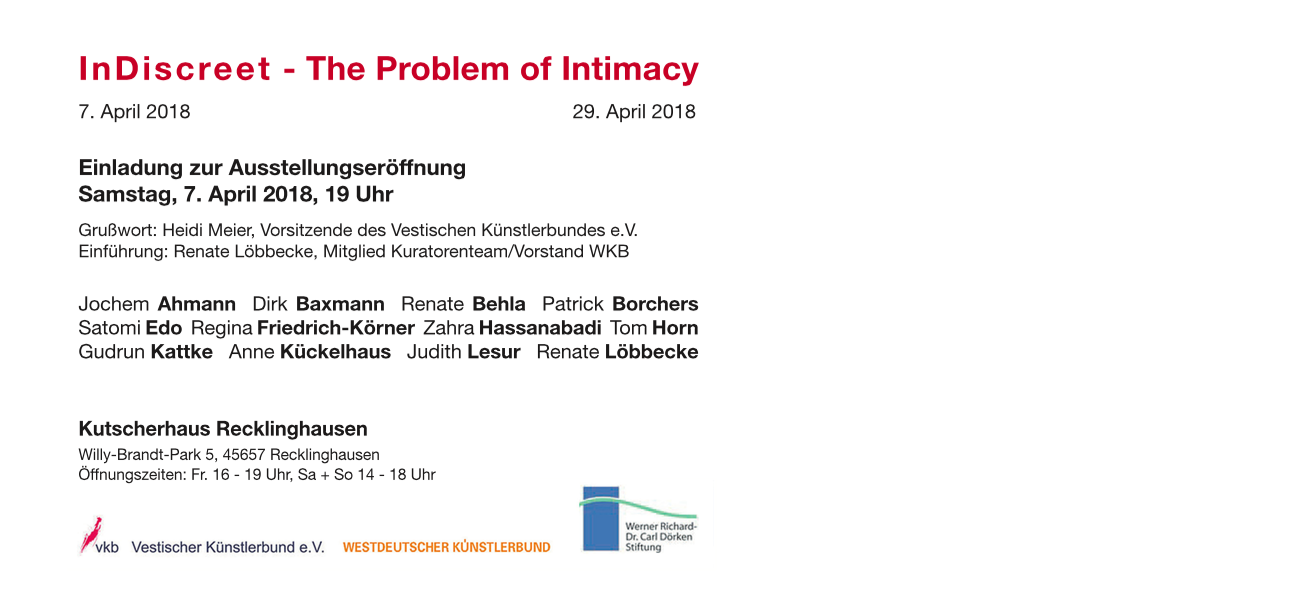 InDiscreet - The Problem of Intimacy

7. April 2018 29. April 2018

Einladung zur Ausstellungseröffnung
Samstag, 7. April 2018, 19 Uhr

Grußwort: Heidi Meier, Vorsitzende des Vestischen Künstlerbundes e.V.
Einführung: Renate Löbbecke, Mitglied Kuratorenteam/Vorstand WKB

Jochem Ahmann Dirk Baxmann Renate Behla Patrick Borchers
Satomi Edo Regina Friedrich-Körner Zahra Hassanabadi Tom Horn
Gudrun Kattke Anne Kückelhaus Judith Lesur Renate Löbbecke

Kutscherhaus Recklinghausen
Willy-Brandt-Park 5, 45657 Recklinghausen
Öffnungszeiten: Fr. 16 - 19 Uhr, Sa + So 14 - 18 Uhr

vkb Vestischer Künstlerbund e.V.

WESTDEUTSCHER KÜNSTLERBUND

Werner Richard-
Dr. Carl Dörken
Stiftung